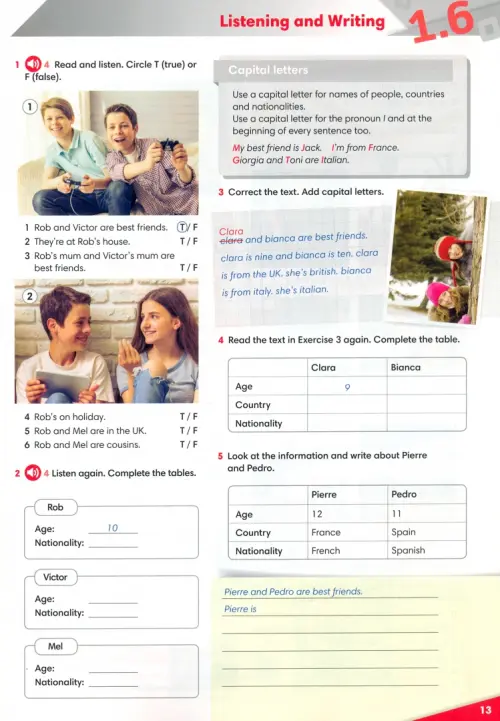 Listening and Writing 1.6

1 4 Read and listen. Circle T (true) or F (false).

1

1 Rob and Victor are best friends. T / F
2 They're at Rob's house. T / F
3 Rob's mum and Victor's mum are best friends. T / F

2

4 Rob's on holiday. T / F
5 Rob and Mel are in the UK. T / F
6 Rob and Mel are cousins. T / F

2 4 Listen again. Complete the tables.

Rob
Age: 10
Nationality: ____

Victor
Age: ____
Nationality: ____

Mel
Age: ____
Nationality: ____

Capital letters

Use a capital letter for names of people, countries and nationalities.
Use a capital letter for the pronoun I and at the beginning of every sentence too.

My best friend is Jack. I'm from France.
Giorgia and Toni are Italian.

3 Correct the text. Add capital letters.

Clara
clara and bianca are best friends. clara is nine and bianca is ten. clara is from the UK. she's british. bianca is from italy. she's italian.

4 Read the text in Exercise 3 again. Complete the table.

| | Clara | Bianca |
|---|---|---|
| Age | 9 | |
| Country | | |
| Nationality | | |

5 Look at the information and write about Pierre and Pedro.

| | Pierre | Pedro |
|---|---|---|
| Age | 12 | 11 |
| Country | France | Spain |
| Nationality | French | Spanish |

Pierre and Pedro are best friends.
Pierre is ____
____
____
____
____

13